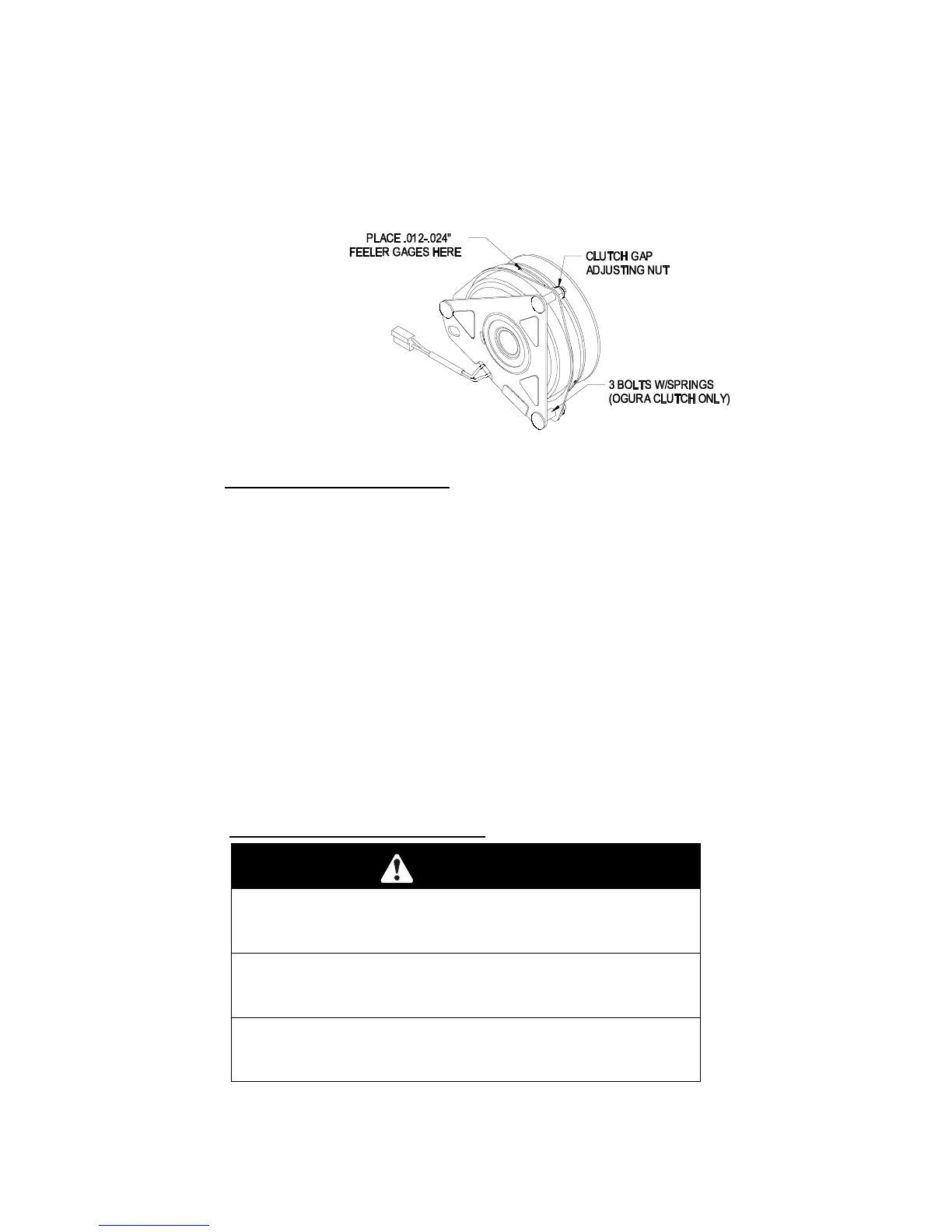 PLACE .012-.024"
FEELER GAGES HERE

CLUTCH GAP
ADJUSTING NUT

3 BOLTS W/SPRINGS
(OGURA CLUTCH ONLY)